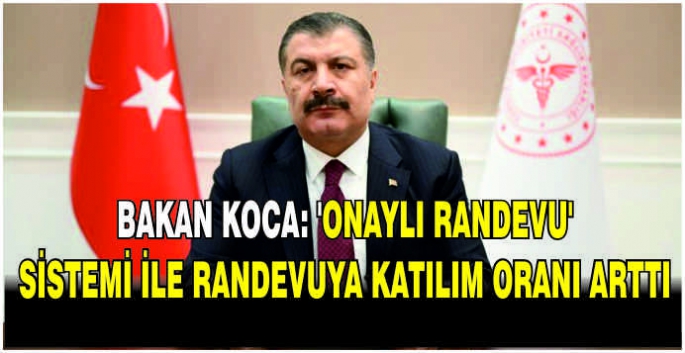 BAKAN KOCA: 'ONAYLI RANDEVU' SİSTEMİ İLE RANDEVUYA KATILIM ORANI ARTTI